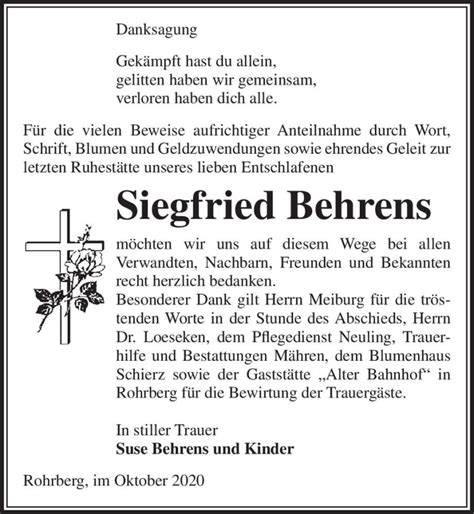 Danksagung

Gekämpft hast du allein,
gelitten haben wir gemeinsam,
verloren haben dich alle.

Für die vielen Beweise aufrichtiger Anteilnahme durch Wort, Schrift, Blumen und Geldzuwendungen sowie ehrendes Geleit zur letzten Ruhestätte unseres lieben Entschlafenen

Siegfried Behrens

möchten wir uns auf diesem Wege bei allen Verwandten, Nachbarn, Freunden und Bekannten recht herzlich bedanken.
Besonderer Dank gilt Herrn Meiburg für die tröstenden Worte in der Stunde des Abschieds, Herrn Dr. Loeseken, dem Pflegedienst Neuling, Trauerhilfe und Bestattungen Mähren, dem Blumenhaus Schierz sowie der Gaststätte „Alter Bahnhof“ in Rohrberg für die Bewirtung der Trauergäste.

In stiller Trauer
Suse Behrens und Kinder

Rohrberg, im Oktober 2020